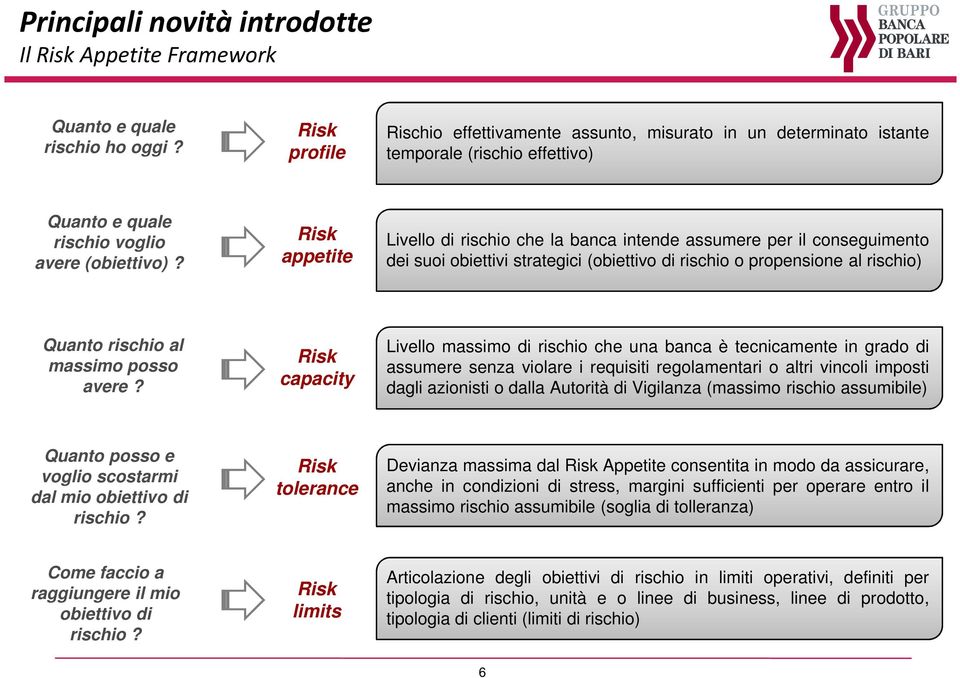 Principali novità introdotte
Il Risk Appetite Framework

GRUPPO
BANCA
POPOLARE
DI BARI

Quanto e quale rischio ho oggi ?

Risk profile

Rischio effettivamente assunto, misurato in un determinato istante temporale (rischio effettivo)

Quanto e quale rischio voglio avere (obiettivo) ?

Risk appetite

Livello di rischio che la banca intende assumere per il conseguimento dei suoi obiettivi strategici (obiettivo di rischio o propensione al rischio)

Quanto rischio al massimo posso avere ?

Risk capacity

Livello massimo di rischio che una banca è tecnicamente in grado di assumere senza violare i requisiti regolamentari o altri vincoli imposti dagli azionisti o dalla Autorità di Vigilanza (massimo rischio assumibile)

Quanto posso e voglio scostarmi dal mio obiettivo di rischio ?

Risk tolerance

Devianza massima dal Risk Appetite consentita in modo da assicurare, anche in condizioni di stress, margini sufficienti per operare entro il massimo rischio assumibile (soglia di tolleranza)

Come faccio a raggiungere il mio obiettivo di rischio ?

Risk limits

Articolazione degli obiettivi di rischio in limiti operativi, definiti per tipologia di rischio, unità e o linee di business, linee di prodotto, tipologia di clienti (limiti di rischio)

6